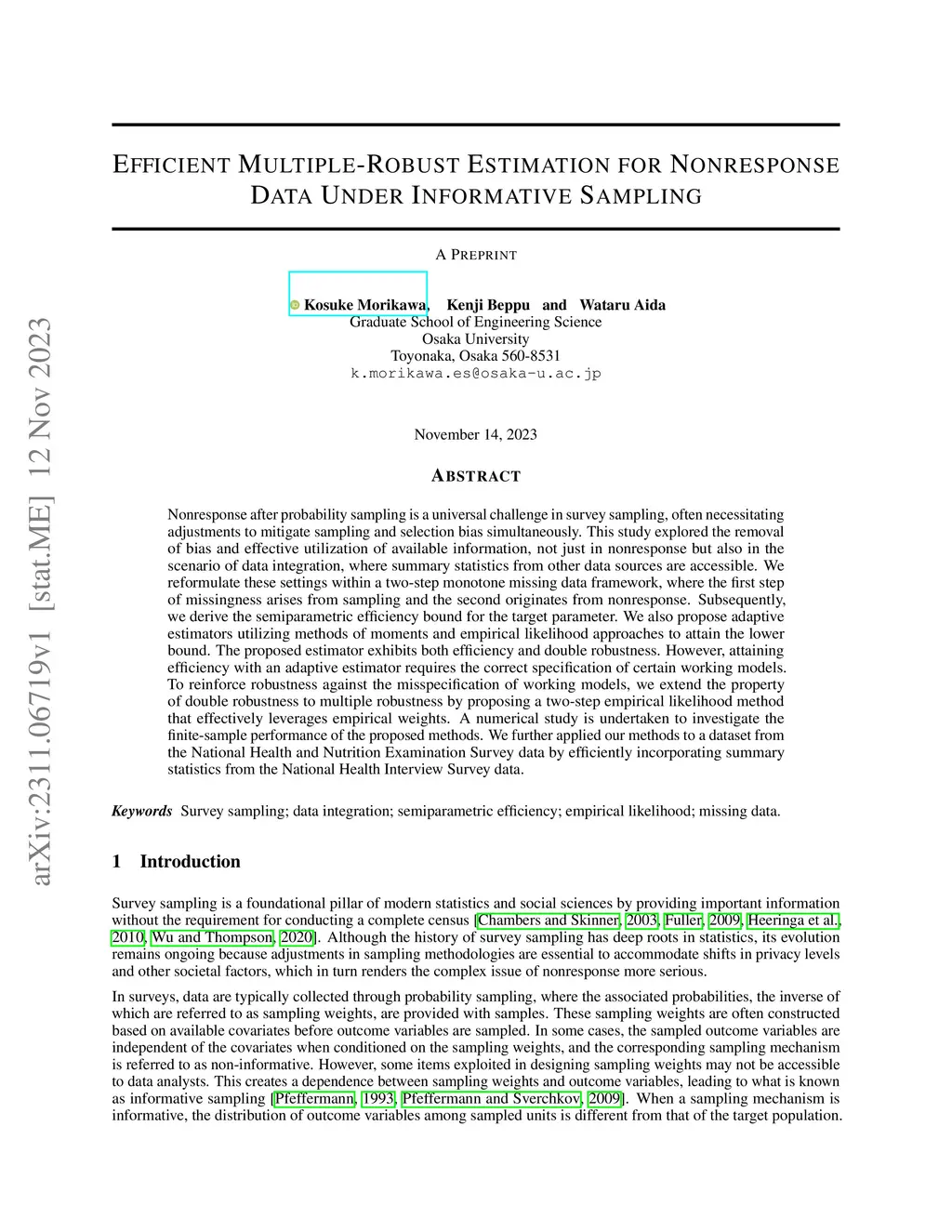 arXiv:2311.06719v1 [stat.ME] 12 Nov 2023

EFFICIENT MULTIPLE-ROBUST ESTIMATION FOR NONRESPONSE DATA UNDER INFORMATIVE SAMPLING

A PREPRINT

Kosuke Morikawa, Kenji Beppu and Wataru Aida
Graduate School of Engineering Science
Osaka University
Toyonaka, Osaka 560-8531
k.morikawa.es@osaka-u.ac.jp

November 14, 2023

ABSTRACT

Nonresponse after probability sampling is a universal challenge in survey sampling, often necessitating adjustments to mitigate sampling and selection bias simultaneously. This study explored the removal of bias and effective utilization of available information, not just in nonresponse but also in the scenario of data integration, where summary statistics from other data sources are accessible. We reformulate these settings within a two-step monotone missing data framework, where the first step of missingness arises from sampling and the second originates from nonresponse. Subsequently, we derive the semiparametric efficiency bound for the target parameter. We also propose adaptive estimators utilizing methods of moments and empirical likelihood approaches to attain the lower bound. The proposed estimator exhibits both efficiency and double robustness. However, attaining efficiency with an adaptive estimator requires the correct specification of certain working models. To reinforce robustness against the misspecification of working models, we extend the property of double robustness to multiple robustness by proposing a two-step empirical likelihood method that effectively leverages empirical weights. A numerical study is undertaken to investigate the finite-sample performance of the proposed methods. We further applied our methods to a dataset from the National Health and Nutrition Examination Survey data by efficiently incorporating summary statistics from the National Health Interview Survey data.

Keywords Survey sampling; data integration; semiparametric efficiency; empirical likelihood; missing data.

1 Introduction

Survey sampling is a foundational pillar of modern statistics and social sciences by providing important information without the requirement for conducting a complete census [Chambers and Skinner, 2003, Fuller, 2009, Heeringa et al., 2010, Wu and Thompson, 2020]. Although the history of survey sampling has deep roots in statistics, its evolution remains ongoing because adjustments in sampling methodologies are essential to accommodate shifts in privacy levels and other societal factors, which in turn renders the complex issue of nonresponse more serious.

In surveys, data are typically collected through probability sampling, where the associated probabilities, the inverse of which are referred to as sampling weights, are provided with samples. These sampling weights are often constructed based on available covariates before outcome variables are sampled. In some cases, the sampled outcome variables are independent of the covariates when conditioned on the sampling weights, and the corresponding sampling mechanism is referred to as non-informative. However, some items exploited in designing sampling weights may not be accessible to data analysts. This creates a dependence between sampling weights and outcome variables, leading to what is known as informative sampling [Pfeffermann, 1993, Pfeffermann and Sverchkov, 2009]. When a sampling mechanism is informative, the distribution of outcome variables among sampled units is different from that of the target population.